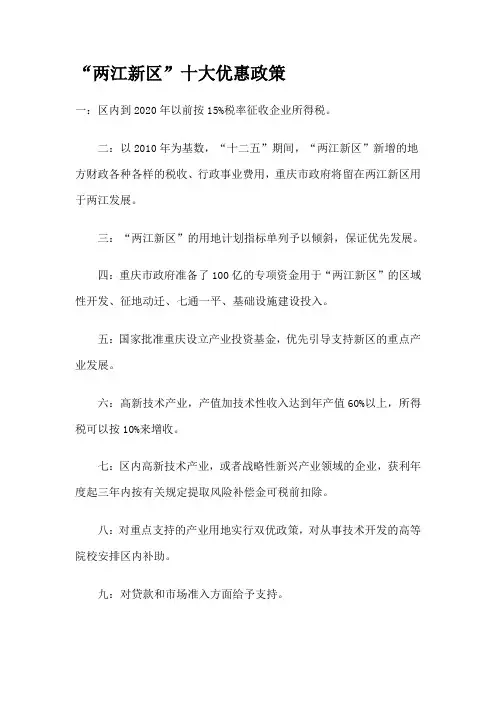 “两江新区”十大优惠政策

一：区内到 2020 年以前按 15%税率征收企业所得税。

二：以 2010 年为基数，“十二五”期间，“两江新区”新增的地方财政各种各样的税收、行政事业费用，重庆市政府将留在两江新区用于两江发展。

三：“两江新区”的用地计划指标单列予以倾斜，保证优先发展。

四：重庆市政府准备了 100 亿的专项资金用于“两江新区”的区域性开发、征地动迁、七通一平、基础设施建设投入。

五：国家批准重庆设立产业投资基金，优先引导支持新区的重点产业发展。

六：高新技术产业，产值加技术性收入达到年产值 60%以上，所得税可以按 10%来增收。

七：区内高新技术产业，或者战略性新兴产业领域的企业，获利年度起三年内按有关规定提取风险补偿金可税前扣除。

八：对重点支持的产业用地实行双优政策，对从事技术开发的高等院校安排区内补助。

九：对贷款和市场准入方面给予支持。